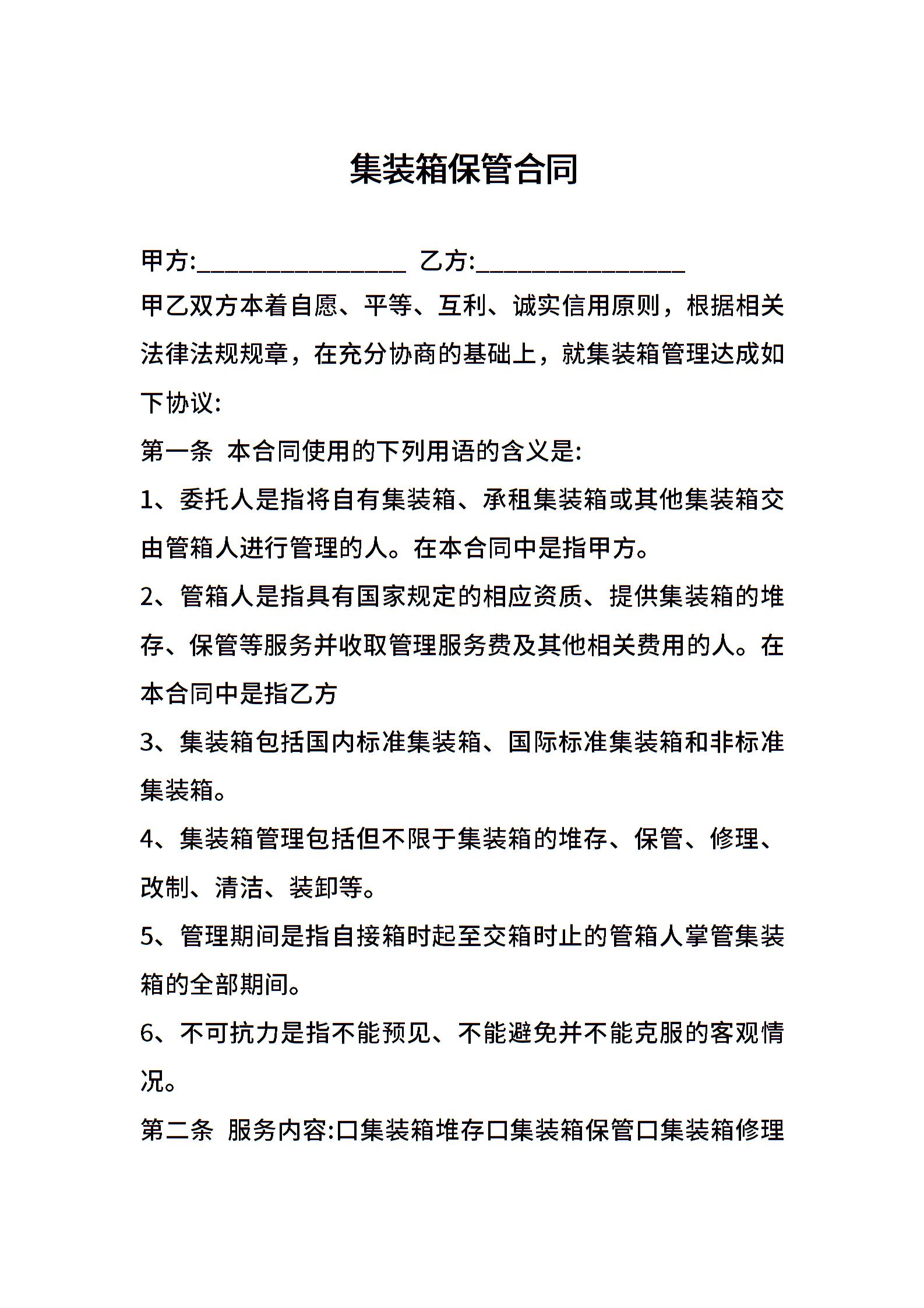 集装箱保管合同

甲方:________________ 乙方:________________

甲乙双方本着自愿、平等、互利、诚实信用原则，根据相关法律法规规章，在充分协商的基础上，就集装箱管理达成如下协议:

第一条 本合同使用的下列用语的含义是:

1、委托人是指将自有集装箱、承租集装箱或其他集装箱交由管箱人进行管理的人。在本合同中是指甲方。

2、管箱人是指具有国家规定的相应资质、提供集装箱的堆存、保管等服务并收取管理服务费及其他相关费用的人。在本合同中是指乙方

3、集装箱包括国内标准集装箱、国际标准集装箱和非标准集装箱。

4、集装箱管理包括但不限于集装箱的堆存、保管、修理、改制、清洁、装卸等。

5、管理期间是指自接箱时起至交箱时止的管箱人掌管集装箱的全部期间。

6、不可抗力是指不能预见、不能避免并不能克服的客观情况。

第二条 服务内容:口集装箱堆存口集装箱保管口集装箱修理